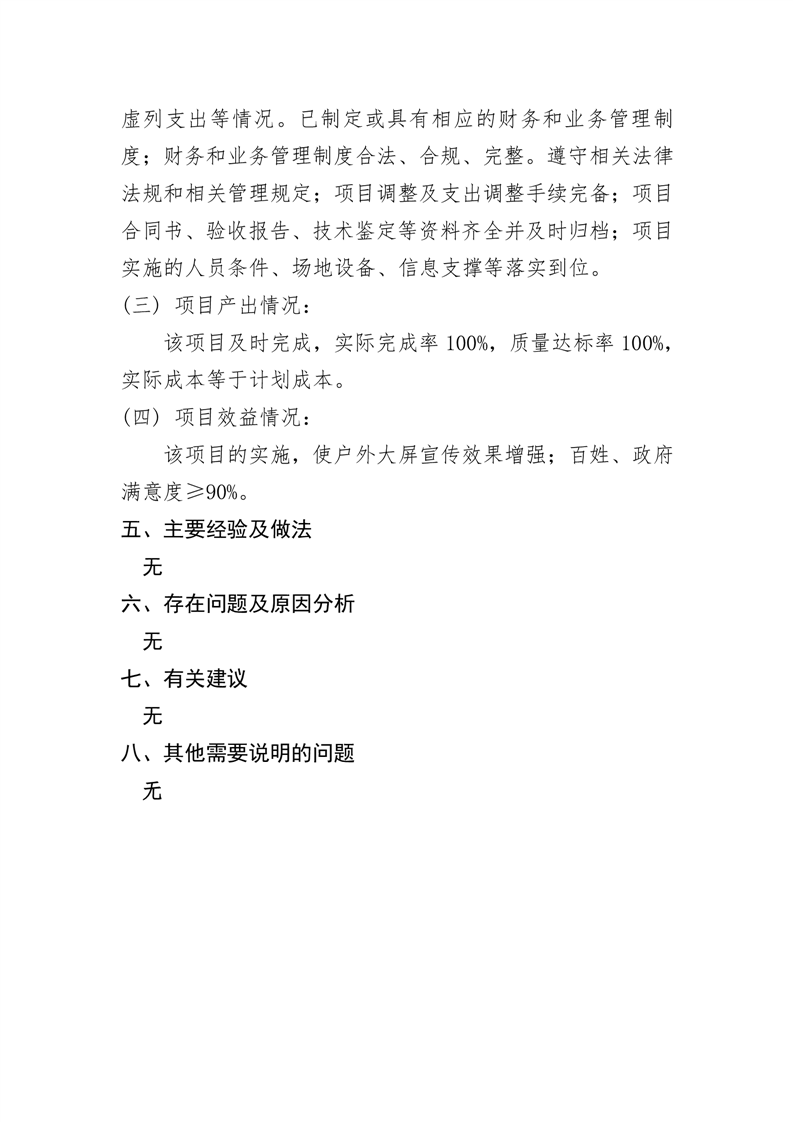 虚列支出等情况。已制定或具有相应的财务和业务管理制度；财务和业务管理制度合法、合规、完整。遵守相关法律法规和相关管理规定；项目调整及支出调整手续完备；项目合同书、验收报告、技术鉴定等资料齐全并及时归档；项目实施的人员条件、场地设备、信息支撑等落实到位。

（三）项目产出情况：

该项目及时完成，实际完成率 100%，质量达标率 100%，实际成本等于计划成本。

（四）项目效益情况：

该项目的实施，使户外大屏宣传效果增强；百姓、政府满意度≥90%。

五、主要经验及做法

无

六、存在问题及原因分析

无

七、有关建议

无

八、其他需要说明的问题

无